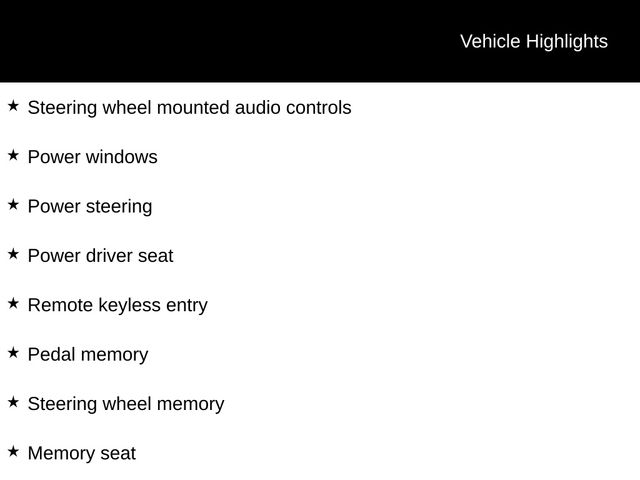 Vehicle Highlights

★ Steering wheel mounted audio controls

★ Power windows

★ Power steering

★ Power driver seat

★ Remote keyless entry

★ Pedal memory

★ Steering wheel memory

★ Memory seat